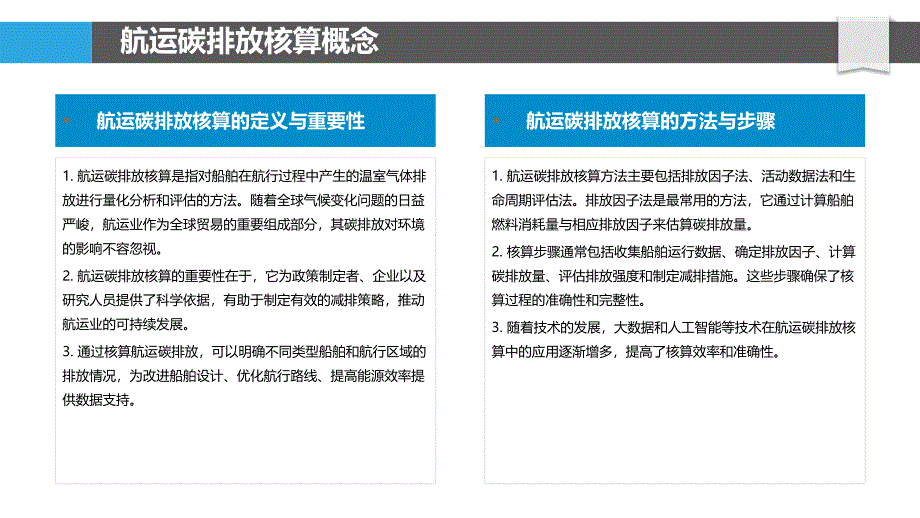 航运碳排放核算概念

航运碳排放核算的定义与重要性

1. 航运碳排放核算是指对船舶在航行过程中产生的温室气体排放进行量化分析和评估的方法。随着全球气候变化问题的日益严峻，航运业作为全球贸易的重要组成部分，其碳排放对环境的影响不容忽视。

2. 航运碳排放核算的重要性在于，它为政策制定者、企业以及研究人员提供了科学依据，有助于制定有效的减排策略，推动航运业的可持续发展。

3. 通过核算航运碳排放，可以明确不同类型船舶和航行区域的排放情况，为改进船舶设计、优化航行路线、提高能源效率提供数据支持。

航运碳排放核算的方法与步骤

1. 航运碳排放核算方法主要包括排放因子法、活动数据法和生命周期评估法。排放因子法是最常用的方法，它通过计算船舶燃料消耗量与相应排放因子来估算碳排放量。

2. 核算步骤通常包括收集船舶运行数据、确定排放因子、计算碳排放量、评估排放强度和制定减排措施。这些步骤确保了核算过程的准确性和完整性。

3. 随着技术的发展，大数据和人工智能等技术在航运碳排放核算中的应用逐渐增多，提高了核算效率和准确性。